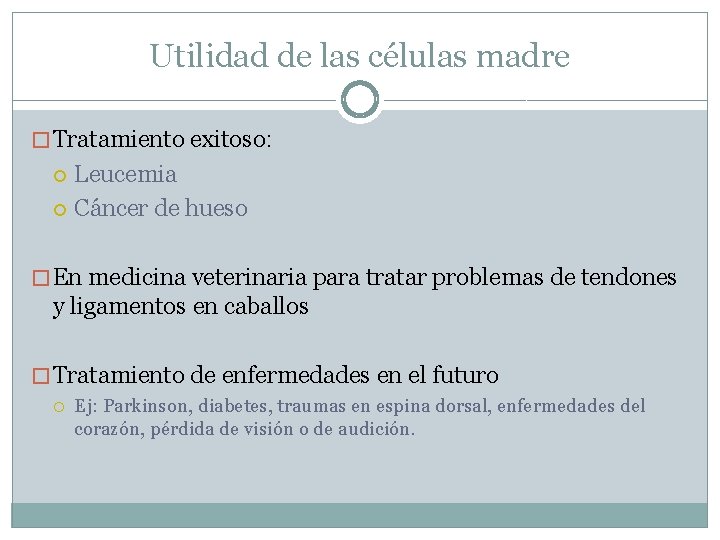 Utilidad de las células madre

Tratamiento exitoso:
Leucemia
Cáncer de hueso

En medicina veterinaria para tratar problemas de tendones y ligamentos en caballos

Tratamiento de enfermedades en el futuro
Ej: Parkinson, diabetes, traumas en espina dorsal, enfermedades del corazón, pérdida de visión o de audición.